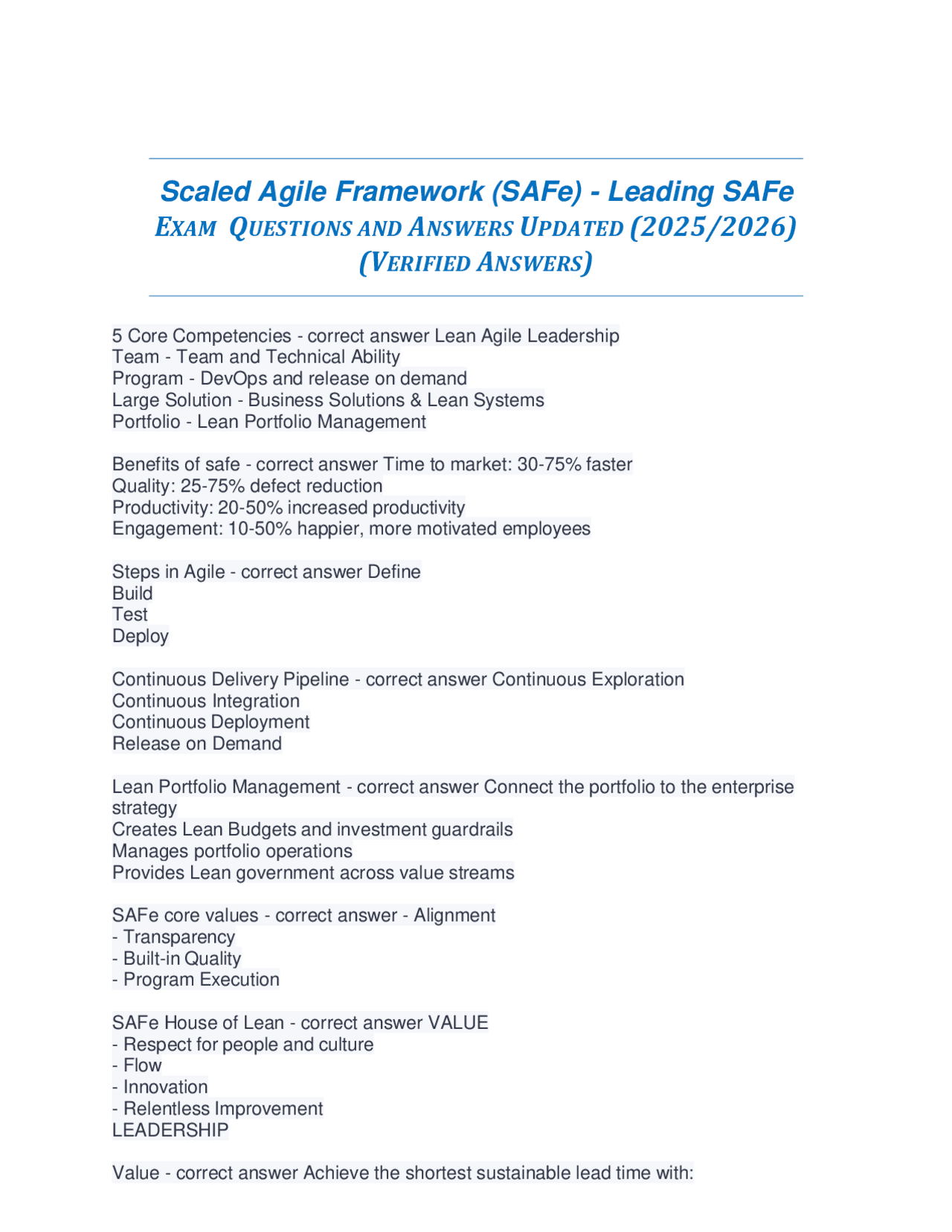 Scaled Agile Framework (SAFe) - Leading SAFe
EXAM QUESTIONS AND ANSWERS UPDATED (2025/2026) (VERIFIED ANSWERS)

5 Core Competencies - correct answer Lean Agile Leadership
Team - Team and Technical Ability
Program - DevOps and release on demand
Large Solution - Business Solutions & Lean Systems
Portfolio - Lean Portfolio Management

Benefits of safe - correct answer Time to market: 30-75% faster
Quality: 25-75% defect reduction
Productivity: 20-50% increased productivity
Engagement: 10-50% happier, more motivated employees

Steps in Agile - correct answer Define
Build
Test
Deploy

Continuous Delivery Pipeline - correct answer Continuous Exploration
Continuous Integration
Continuous Deployment
Release on Demand

Lean Portfolio Management - correct answer Connect the portfolio to the enterprise strategy
Creates Lean Budgets and investment guardrails
Manages portfolio operations
Provides Lean government across value streams

SAFe core values - correct answer - Alignment
- Transparency
- Built-in Quality
- Program Execution

SAFe House of Lean - correct answer VALUE
- Respect for people and culture
- Flow
- Innovation
- Relentless Improvement
LEADERSHIP

Value - correct answer Achieve the shortest sustainable lead time with: